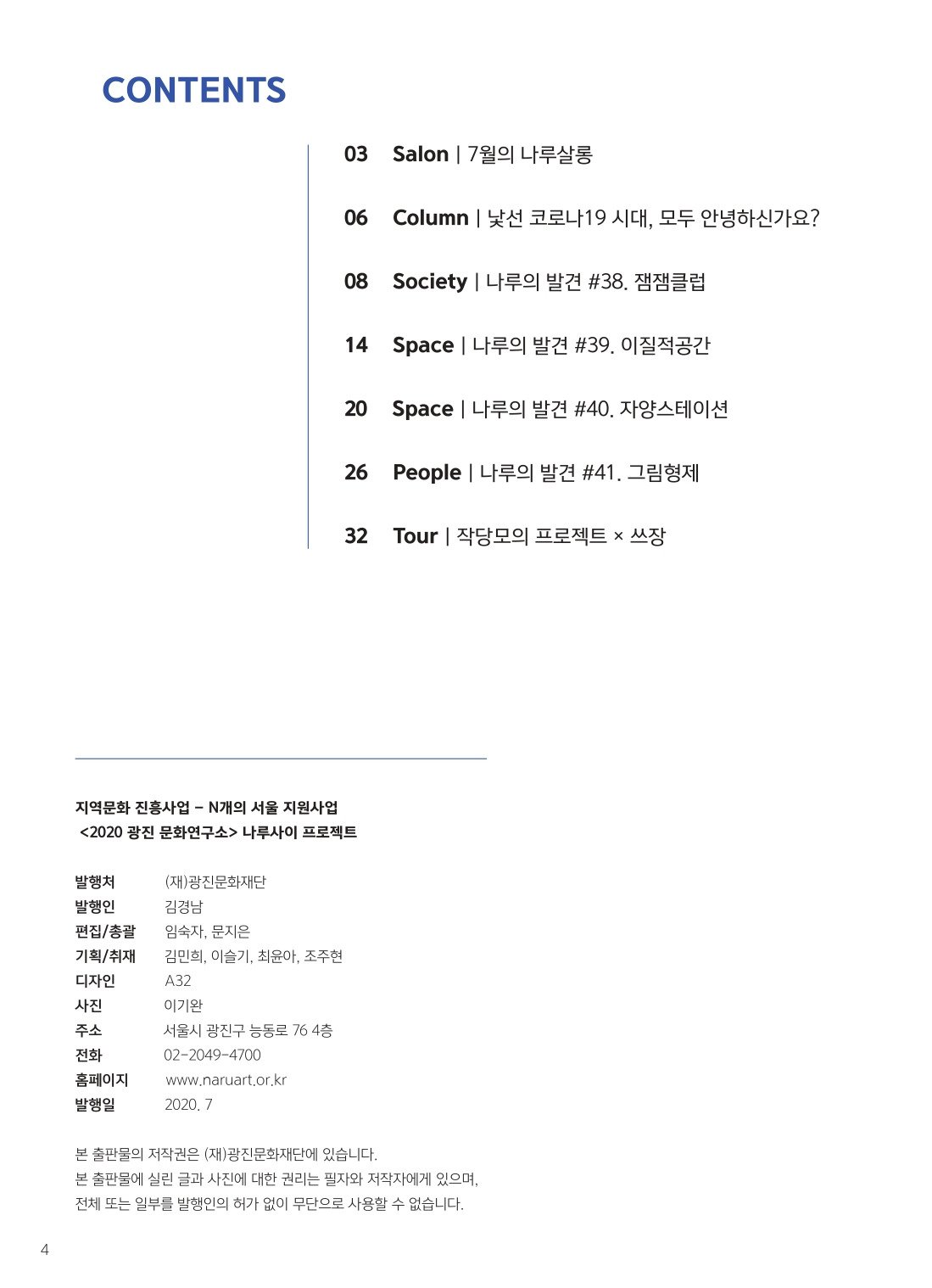 CONTENTS

03 Salon | 7월의 나루살롱

06 Column | 낯선 코로나19 시대, 모두 안녕하신가요?

08 Society | 나루의 발견 #38. 잼잼클럽

14 Space | 나루의 발견 #39. 이질적공간

20 Space | 나루의 발견 #40. 자양스테이션

26 People | 나루의 발견 #41. 그림형제

32 Tour | 작당모의 프로젝트 × 쓰장

지역문화 진흥사업 – N개의 서울 지원사업
<2020 광진 문화연구소> 나루사이 프로젝트

| | |
|---|---|
| 발행처 | (재)광진문화재단 |
| 발행인 | 김경남 |
| 편집/총괄 | 임숙자, 문지은 |
| 기획/취재 | 김민희, 이슬기, 최윤아, 조주현 |
| 디자인 | A32 |
| 사진 | 이기완 |
| 주소 | 서울시 광진구 능동로 76 4층 |
| 전화 | 02-2049-4700 |
| 홈페이지 | www.naruart.or.kr |
| 발행일 | 2020. 7 |

본 출판물의 저작권은 (재)광진문화재단에 있습니다.
본 출판물에 실린 글과 사진에 대한 권리는 필자와 저작자에게 있으며,
전체 또는 일부를 발행인의 허가 없이 무단으로 사용할 수 없습니다.

4